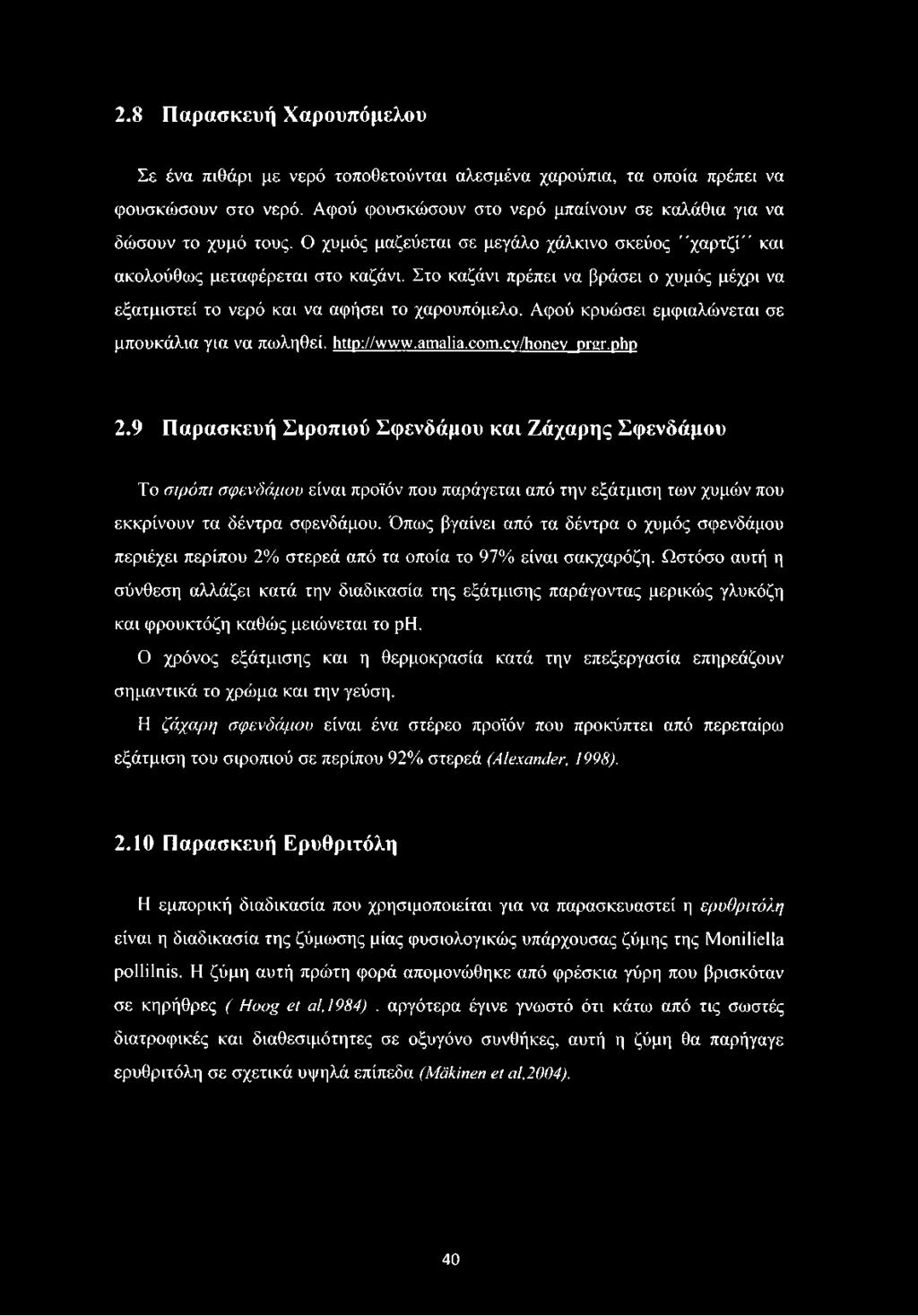 2.8 Παρασκευή Χαρουπόμελου

Σε ένα πιθάρι με νερό τοποθετούνται αλεσμένα χαρούπια, τα οποία πρέπει να φουσκώσουν στο νερό. Αφού φουσκώσουν στο νερό μπαίνουν σε καλάθια για να δώσουν το χυμό τους. Ο χυμός μαζεύεται σε μεγάλο χάλκινο σκεύος ''χαρτζί'' και ακολούθως μεταφέρεται στο καζάνι. Στο καζάνι πρέπει να βράσει ο χυμός μέχρι να εξατμιστεί το νερό και να αφήσει το χαρουπόμελο. Αφού κρυώσει εμφιαλώνεται σε μπουκάλια για να πωληθεί. http://www.amalia.com.cy/honey_prgr.php

2.9 Παρασκευή Σιροπιού Σφενδάμου και Ζάχαρης Σφενδάμου

Το σιρόπι σφενδάμου είναι προϊόν που παράγεται από την εξάτμιση των χυμών που εκκρίνουν τα δέντρα σφενδάμου. Όπως βγαίνει από τα δέντρα ο χυμός σφενδάμου περιέχει περίπου 2% στερεά από τα οποία το 97% είναι σακχαρόζη. Ωστόσο αυτή η σύνθεση αλλάζει κατά την διαδικασία της εξάτμισης παράγοντας μερικώς γλυκόζη και φρουκτόζη καθώς μειώνεται το pH.

Ο χρόνος εξάτμισης και η θερμοκρασία κατά την επεξεργασία επηρεάζουν σημαντικά το χρώμα και την γεύση.

Η ζάχαρη σφενδάμου είναι ένα στέρεο προϊόν που προκύπτει από περεταίρω εξάτμιση του σιροπιού σε περίπου 92% στερεά (Alexander, 1998).

2.10 Παρασκευή Ερυθριτόλη

Η εμπορική διαδικασία που χρησιμοποιείται για να παρασκευαστεί η ερυθριτόλη είναι η διαδικασία της ζύμωσης μίας φυσιολογικώς υπάρχουσας ζύμης της Moniliella pollilnis. Η ζύμη αυτή πρώτη φορά απομονώθηκε από φρέσκια γύρη που βρισκόταν σε κηρήθρες ( Hoog et al,1984) . αργότερα έγινε γνωστό ότι κάτω από τις σωστές διατροφικές και διαθεσιμότητες σε οξυγόνο συνθήκες, αυτή η ζύμη θα παρήγαγε ερυθριτόλη σε σχετικά υψηλά επίπεδα (Mäkinen et al,2004).

40